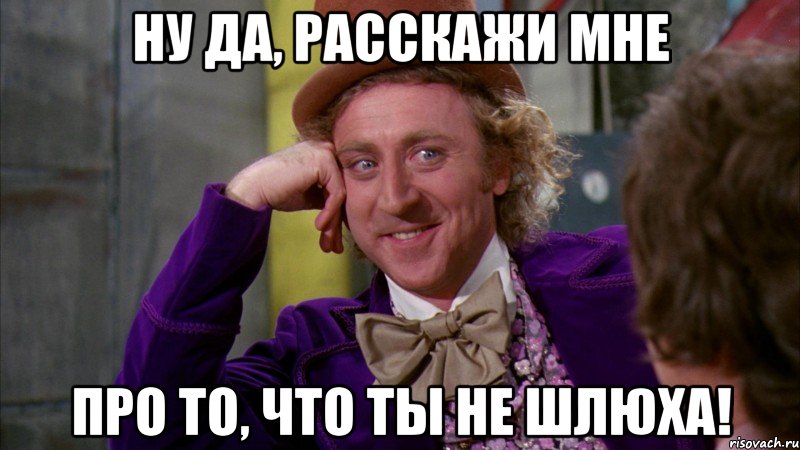 НУ ДА, РАССКАЖИ МНЕ

ПРО ТО, ЧТО ТЫ НЕ ШЛЮХА!

risovach.ru